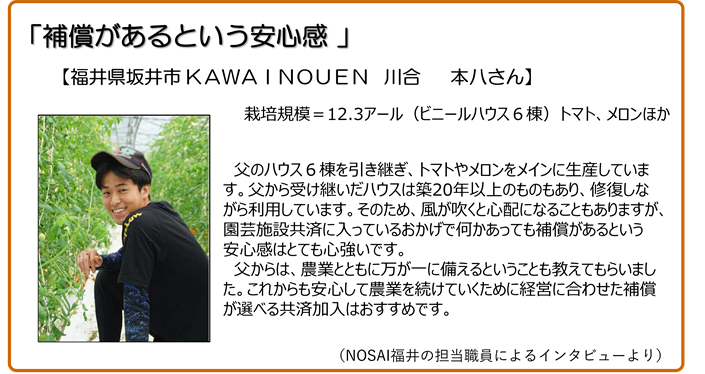 「補償があるという安心感 」

【福井県坂井市ＫＡＷＡＩＮＯＵＥＮ 川合 本八さん】

栽培規模＝12.3アール（ビニールハウス６棟）トマト、メロンほか

父のハウス６棟を引き継ぎ、トマトやメロンをメインに生産しています。父から受け継いだハウスは築20年以上のものもあり、修復しながら利用しています。そのため、風が吹くと心配になることもありますが、園芸施設共済に入っているおかげで何かあっても補償があるという安心感はとても心強いです。

父からは、農業とともに万が一に備えるということも教えてもらいました。これからも安心して農業を続けていくために経営に合わせた補償が選べる共済加入はおすすめです。

（NOSAI福井の担当職員によるインタビューより）